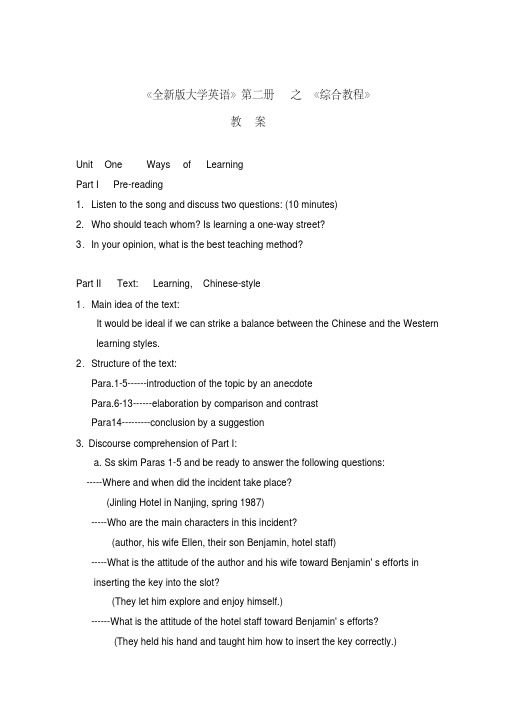 《全新版大学英语》第二册 之 《综合教程》

教 案

Unit One Ways of Learning

Part I Pre-reading

1. Listen to the song and discuss two questions: (10 minutes)

2. Who should teach whom? Is learning a one-way street?

3. In your opinion, what is the best teaching method?

Part II Text: Learning, Chinese-style

1. Main idea of the text:

It would be ideal if we can strike a balance between the Chinese and the Western learning styles.

2. Structure of the text:

Para.1-5------introduction of the topic by an anecdote

Para.6-13------elaboration by comparison and contrast

Para14---------conclusion by a suggestion

3. Discourse comprehension of Part I:

a. Ss skim Paras 1-5 and be ready to answer the following questions:

-----Where and when did the incident take place?

(Jinling Hotel in Nanjing, spring 1987)

-----Who are the main characters in this incident?

(author, his wife Ellen, their son Benjamin, hotel staff)

-----What is the attitude of the author and his wife toward Benjamin' s efforts in inserting the key into the slot?

(They let him explore and enjoy himself.)

------What is the attitude of the hotel staff toward Benjamin' s efforts?

(They held his hand and taught him how to insert the key correctly.)